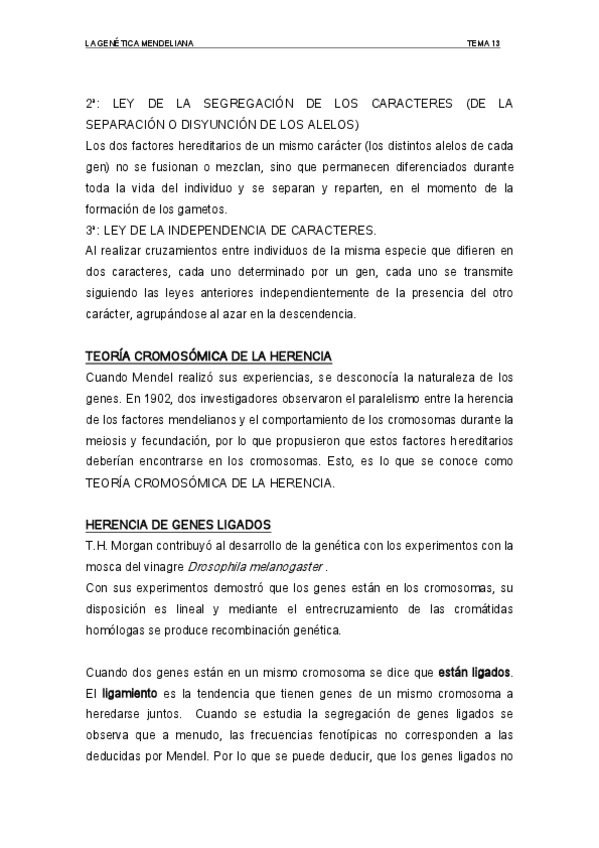 LA GENÉTICA MENDELIANA TEMA 13

2ª: LEY DE LA SEGREGACIÓN DE LOS CARACTERES (DE LA SEPARACIÓN O DISYUNCIÓN DE LOS ALELOS)
Los dos factores hereditarios de un mismo carácter (los distintos alelos de cada gen) no se fusionan o mezclan, sino que permanecen diferenciados durante toda la vida del individuo y se separan y reparten, en el momento de la formación de los gametos.
3ª: LEY DE LA INDEPENDENCIA DE CARACTERES.
Al realizar cruzamientos entre individuos de la misma especie que difieren en dos caracteres, cada uno determinado por un gen, cada uno se transmite siguiendo las leyes anteriores independientemente de la presencia del otro carácter, agrupándose al azar en la descendencia.

TEORÍA CROMOSÓMICA DE LA HERENCIA
Cuando Mendel realizó sus experiencias, se desconocía la naturaleza de los genes. En 1902, dos investigadores observaron el paralelismo entre la herencia de los factores mendelianos y el comportamiento de los cromosomas durante la meiosis y fecundación, por lo que propusieron que estos factores hereditarios deberían encontrarse en los cromosomas. Esto, es lo que se conoce como TEORÍA CROMOSÓMICA DE LA HERENCIA.

HERENCIA DE GENES LIGADOS
T.H. Morgan contribuyó al desarrollo de la genética con los experimentos con la mosca del vinagre Drosophila melanogaster .
Con sus experimentos demostró que los genes están en los cromosomas, su disposición es lineal y mediante el entrecruzamiento de las cromátidas homólogas se produce recombinación genética.

Cuando dos genes están en un mismo cromosoma se dice que están ligados. El ligamiento es la tendencia que tienen genes de un mismo cromosoma a heredarse juntos. Cuando se estudia la segregación de genes ligados se observa que a menudo, las frecuencias fenotípicas no corresponden a las deducidas por Mendel. Por lo que se puede deducir, que los genes ligados no